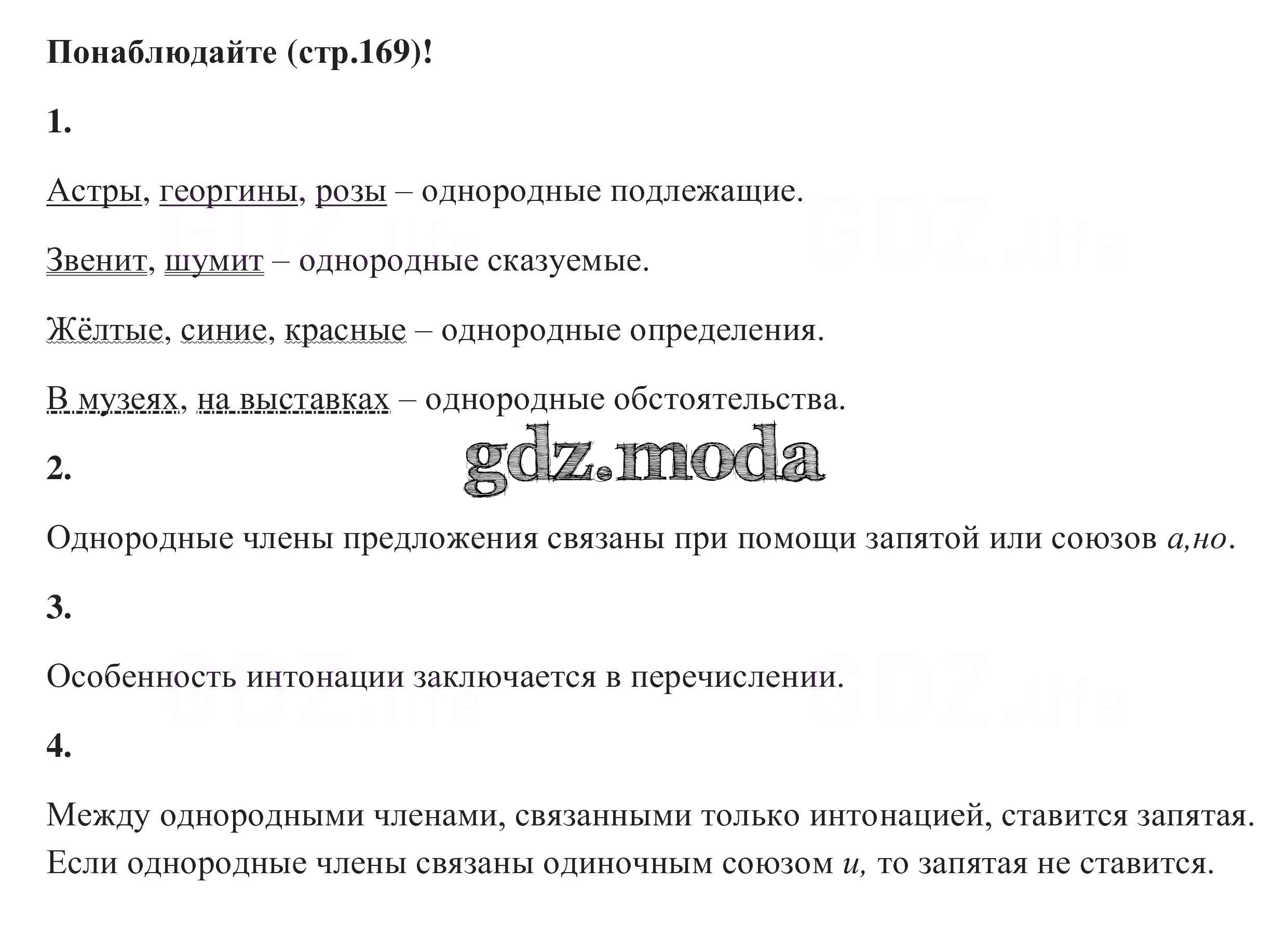 Понаблюдайте (стр.169)!

1.

Астры, георгины, розы – однородные подлежащие.

Звенит, шумит – однородные сказуемые.

Жёлтые, синие, красные – однородные определения.

В музеях, на выставках – однородные обстоятельства.

2.

Однородные члены предложения связаны при помощи запятой или союзов а,но.

3.

Особенность интонации заключается в перечислении.

4.

Между однородными членами, связанными только интонацией, ставится запятая. Если однородные члены связаны одиночным союзом и, то запятая не ставится.

gdz.moda

GDZ.life